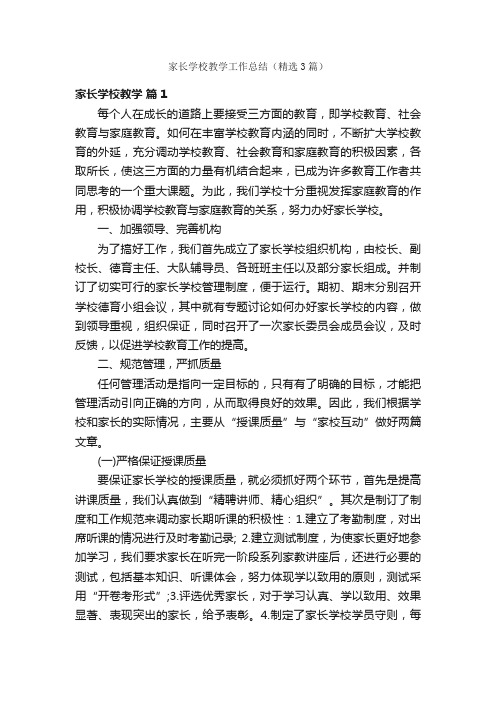 家长学校教学工作总结（精选3篇）

家长学校教学 篇1

每个人在成长的道路上要接受三方面的教育，即学校教育、社会教育与家庭教育。如何在丰富学校教育内涵的同时，不断扩大学校教育的外延，充分调动学校教育、社会教育和家庭教育的积极因素，各取所长，使这三方面的力量有机结合起来，已成为许多教育工作者共同思考的一个重大课题。为此，我们学校十分重视发挥家庭教育的作用，积极协调学校教育与家庭教育的关系，努力办好家长学校。

一、加强领导、完善机构

为了搞好工作，我们首先成立了家长学校组织机构，由校长、副校长、德育主任、大队辅导员、各班班主任以及部分家长组成。并制订了切实可行的家长学校管理制度，便于运行。期初、期末分别召开学校德育小组会议，其中就有专题讨论如何办好家长学校的内容，做到领导重视，组织保证，同时召开了一次家长委员会成员会议，及时反馈，以促进学校教育工作的提高。

二、规范管理，严抓质量

任何管理活动是指向一定目标的，只有有了明确的目标，才能把管理活动引向正确的方向，从而取得良好的效果。因此，我们根据学校和家长的实际情况，主要从“授课质量”与“家校互动”做好两篇文章。

(一)严格保证授课质量

要保证家长学校的授课质量，就必须抓好两个环节，首先是提高讲课质量，我们认真做到“精聘讲师、精心组织”。其次是制订了制度和工作规范来调动家长期听课的积极性：1.建立了考勤制度，对出席听课的情况进行及时考勤记录; 2.建立测试制度，为使家长更好地参加学习，我们要求家长在听完一阶段系列家教讲座后，还进行必要的测试，包括基本知识、听课体会，努力体现学以致用的原则，测试采用“开卷考形式”;3.评选优秀家长，对于学习认真、学以致用、效果显著、表现突出的家长，给予表彰。4.制定了家长学校学员守则，每